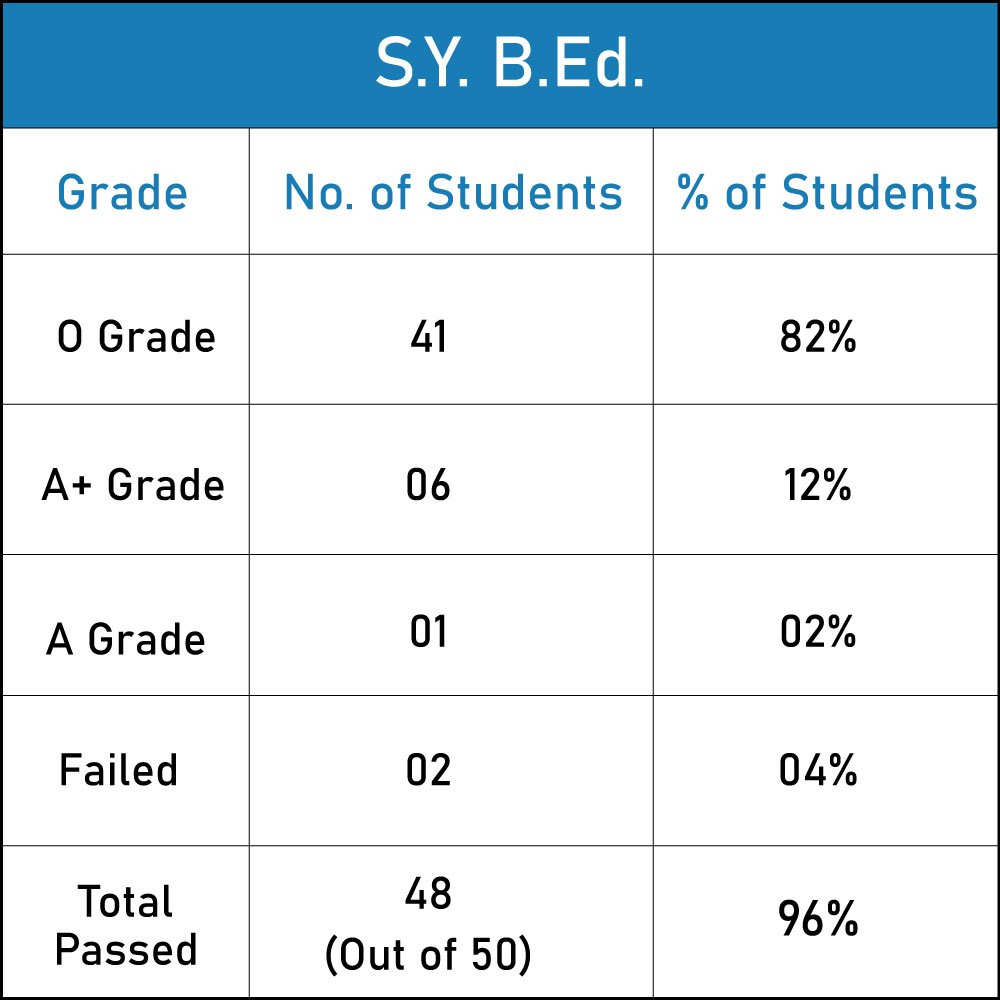 S.Y. B.Ed.

| Grade | No. of Students | % of Students |
|---|---|---|
| O Grade | 41 | 82% |
| A+ Grade | 06 | 12% |
| A Grade | 01 | 02% |
| Failed | 02 | 04% |
| Total Passed | 48 (Out of 50) | 96% |